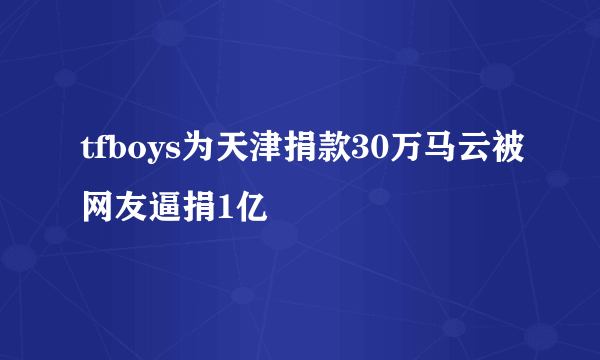 tfboys为天津捐款30万马云被网友逼捐1亿